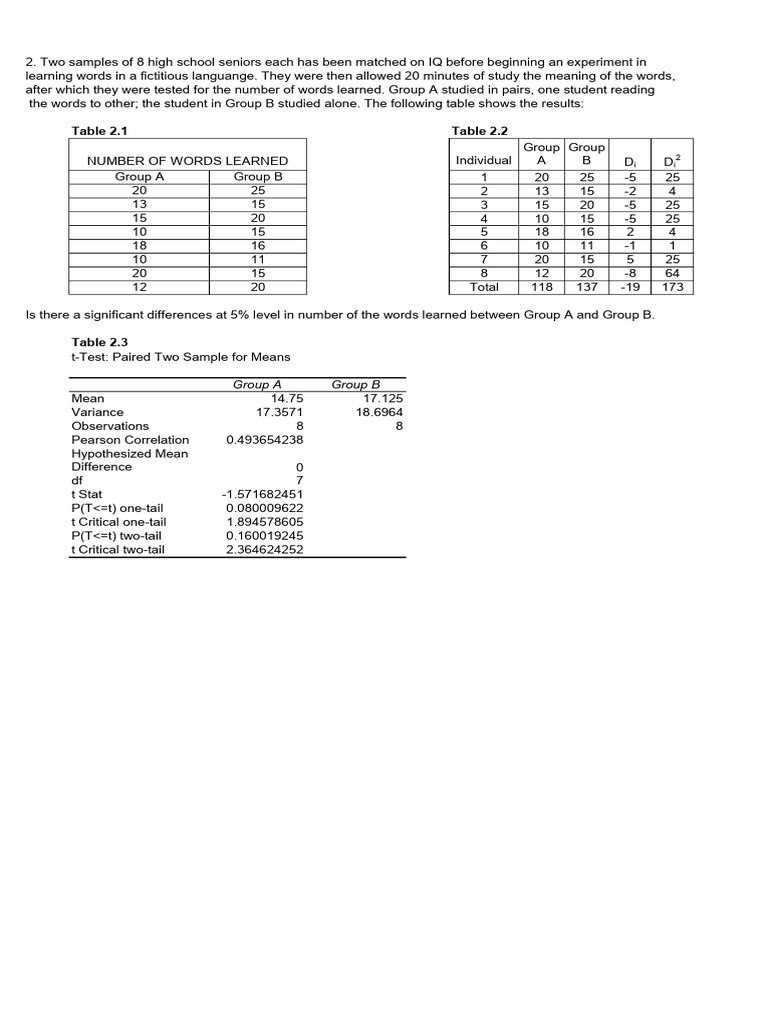 2. Two samples of 8 high school seniors each has been matched on IQ before beginning an experiment in learning words in a fictitious languange. They were then allowed 20 minutes of study the meaning of the words, after which they were tested for the number of words learned. Group A studied in pairs, one student reading the words to other; the student in Group B studied alone. The following table shows the results:

Table 2.1

| NUMBER OF WORDS LEARNED | |
|---|---|
| Group A | Group B |
| 20 | 25 |
| 13 | 15 |
| 15 | 20 |
| 10 | 15 |
| 18 | 16 |
| 10 | 11 |
| 20 | 15 |
| 12 | 20 |

Table 2.2

| Individual | Group A | Group B | $D_i$ | $D_i^2$ |
|---|---|---|---|---|
| 1 | 20 | 25 | -5 | 25 |
| 2 | 13 | 15 | -2 | 4 |
| 3 | 15 | 20 | -5 | 25 |
| 4 | 10 | 15 | -5 | 25 |
| 5 | 18 | 16 | 2 | 4 |
| 6 | 10 | 11 | -1 | 1 |
| 7 | 20 | 15 | 5 | 25 |
| 8 | 12 | 20 | -8 | 64 |
| Total | 118 | 137 | -19 | 173 |

Is there a significant differences at 5% level in number of the words learned between Group A and Group B.

Table 2.3
t-Test: Paired Two Sample for Means

| | Group A | Group B |
|---|---|---|
| Mean | 14.75 | 17.125 |
| Variance | 17.3571 | 18.6964 |
| Observations | 8 | 8 |
| Pearson Correlation | 0.493654238 | |
| Hypothesized Mean Difference | 0 | |
| df | 7 | |
| t Stat | -1.571682451 | |
| P(T<=t) one-tail | 0.080009622 | |
| t Critical one-tail | 1.894578605 | |
| P(T<=t) two-tail | 0.160019245 | |
| t Critical two-tail | 2.364624252 | |